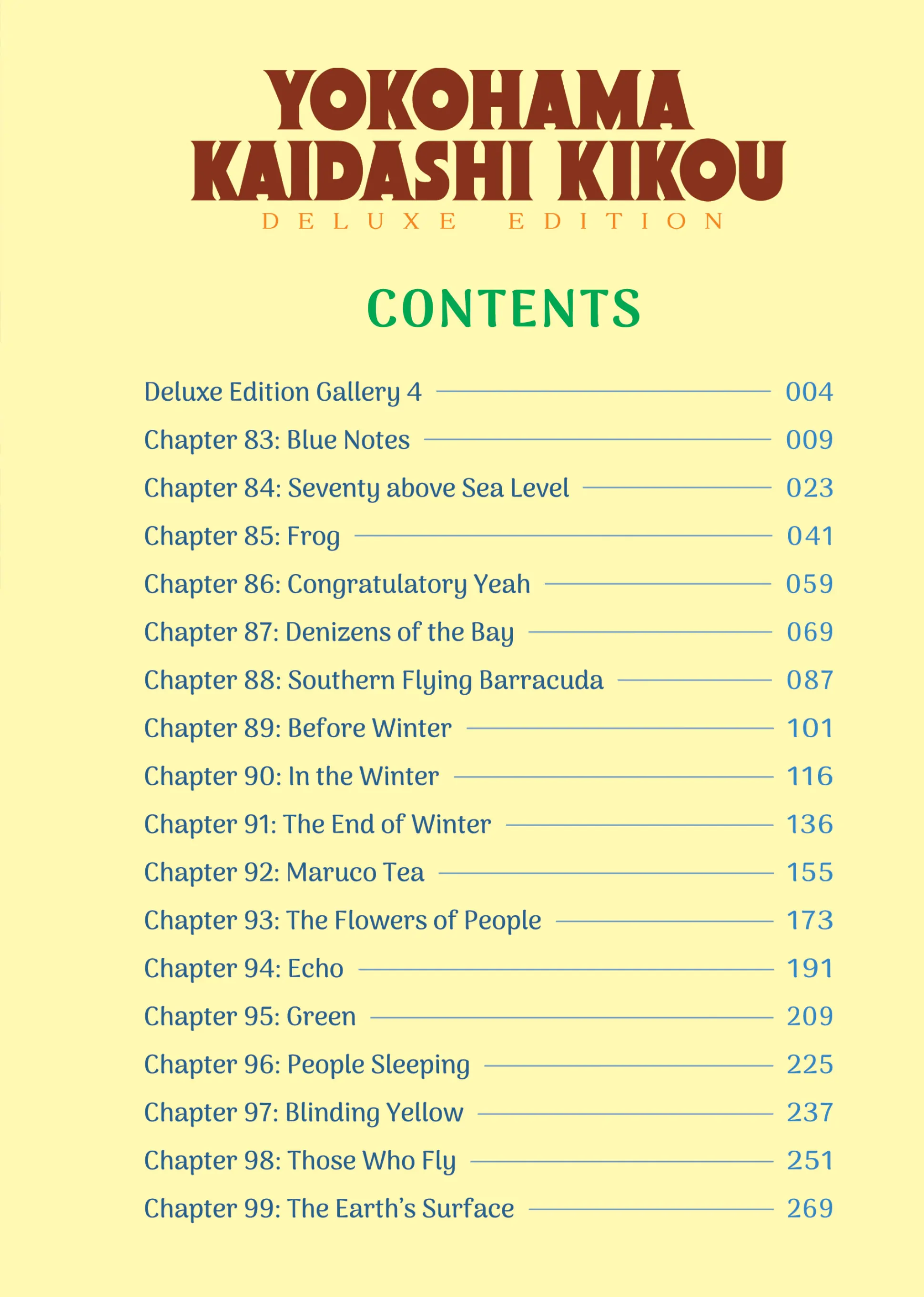 YOKOHAMA
KAIDASHI KIKOU
DELUXE EDITION

CONTENTS

Deluxe Edition Gallery 4 004
Chapter 83: Blue Notes 009
Chapter 84: Seventy above Sea Level 023
Chapter 85: Frog 041
Chapter 86: Congratulatory Yeah 059
Chapter 87: Denizens of the Bay 069
Chapter 88: Southern Flying Barracuda 087
Chapter 89: Before Winter 101
Chapter 90: In the Winter 116
Chapter 91: The End of Winter 136
Chapter 92: Maruco Tea 155
Chapter 93: The Flowers of People 173
Chapter 94: Echo 191
Chapter 95: Green 209
Chapter 96: People Sleeping 225
Chapter 97: Blinding Yellow 237
Chapter 98: Those Who Fly 251
Chapter 99: The Earth's Surface 269